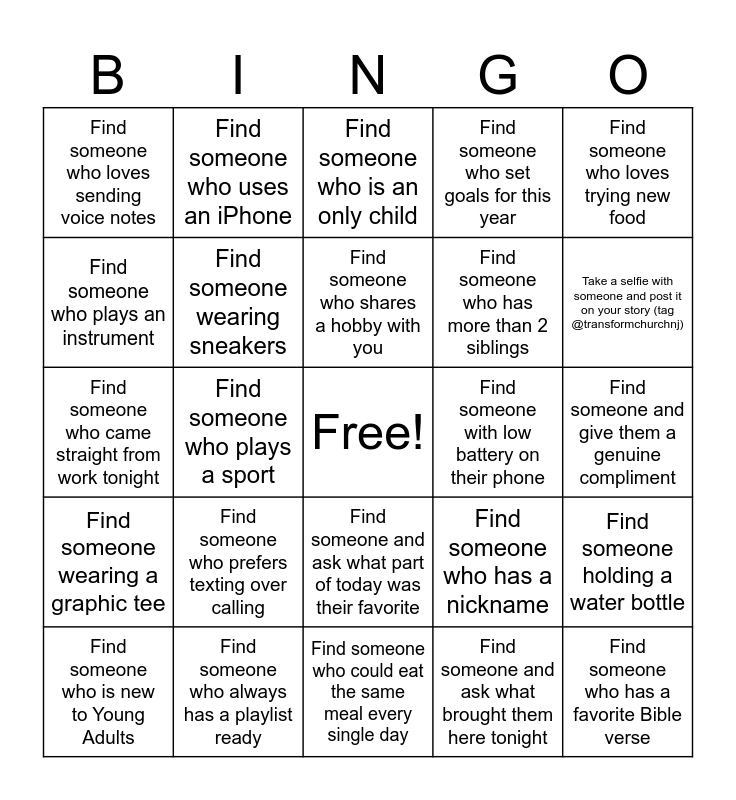 | B | I | N | G | O |
|---|---|---|---|---|
| Find someone who loves sending voice notes | Find someone who uses an iPhone | Find someone who is an only child | Find someone who set goals for this year | Find someone who loves trying new food |
| Find someone who plays an instrument | Find someone wearing sneakers | Find someone who shares a hobby with you | Find someone who has more than 2 siblings | Take a selfie with someone and post it on your story (tag @transformchurchnj) |
| Find someone who came straight from work tonight | Find someone who plays a sport | Free! | Find someone with low battery on their phone | Find someone and give them a genuine compliment |
| Find someone wearing a graphic tee | Find someone who prefers texting over calling | Find someone and ask what part of today was their favorite | Find someone who has a nickname | Find someone holding a water bottle |
| Find someone who is new to Young Adults | Find someone who always has a playlist ready | Find someone who could eat the same meal every single day | Find someone and ask what brought them here tonight | Find someone who has a favorite Bible verse |